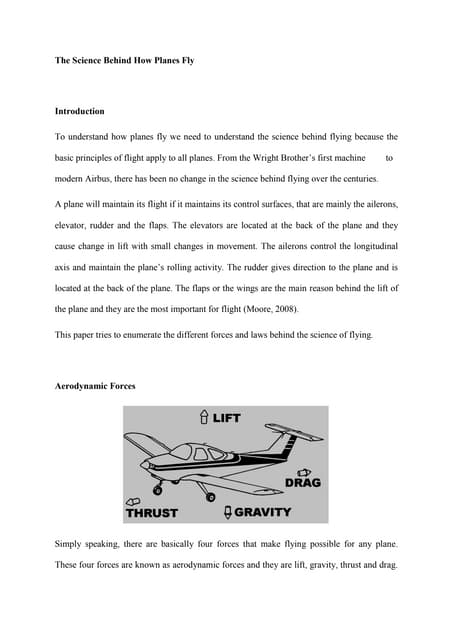 The Science Behind How Planes Fly

Introduction

To understand how planes fly we need to understand the science behind flying because the basic principles of flight apply to all planes. From the Wright Brother's first machine to modern Airbus, there has been no change in the science behind flying over the centuries.

A plane will maintain its flight if it maintains its control surfaces, that are mainly the ailerons, elevator, rudder and the flaps. The elevators are located at the back of the plane and they cause change in lift with small changes in movement. The ailerons control the longitudinal axis and maintain the plane's rolling activity. The rudder gives direction to the plane and is located at the back of the plane. The flaps or the wings are the main reason behind the lift of the plane and they are the most important for flight (Moore, 2008).

This paper tries to enumerate the different forces and laws behind the science of flying.

Aerodynamic Forces

LIFT

DRAG

THRUST

GRAVITY

Simply speaking, there are basically four forces that make flying possible for any plane. These four forces are known as aerodynamic forces and they are lift, gravity, thrust and drag.